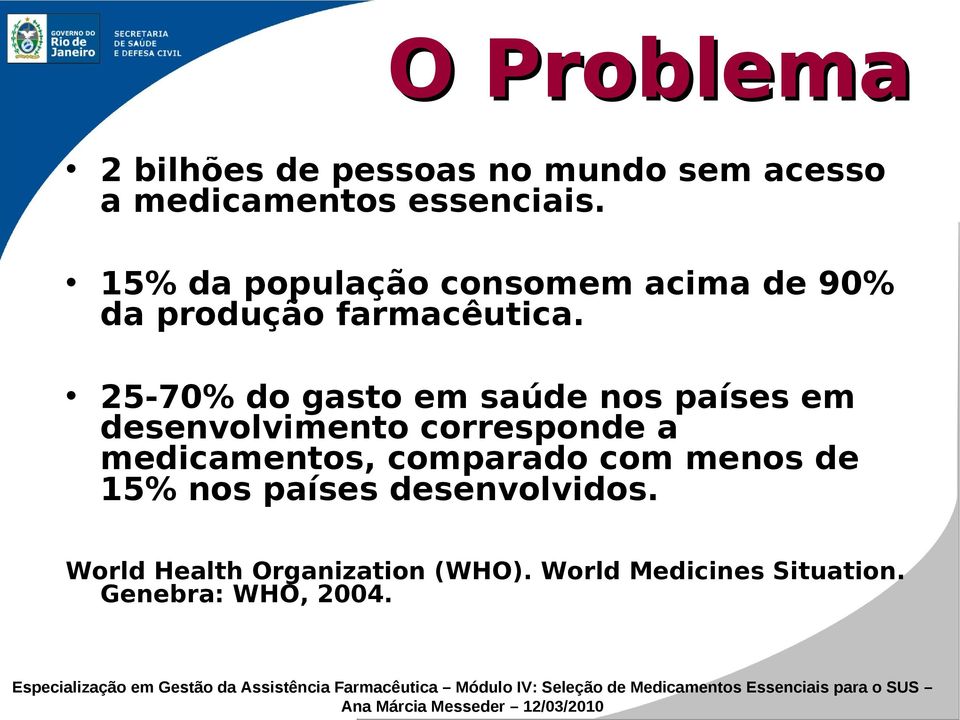 GOVERNO DO Rio de Janeiro

SECRETARIA DE SAÚDE E DEFESA CIVIL

O Problema

• 2 bilhões de pessoas no mundo sem acesso a medicamentos essenciais.

• 15% da população consomem acima de 90% da produção farmacêutica.

• 25-70% do gasto em saúde nos países em desenvolvimento corresponde a medicamentos, comparado com menos de 15% nos países desenvolvidos.

World Health Organization (WHO). World Medicines Situation. Genebra: WHO, 2004.

Especialização em Gestão da Assistência Farmacêutica – Módulo IV: Seleção de Medicamentos Essenciais para o SUS – Ana Márcia Messeder – 12/03/2010